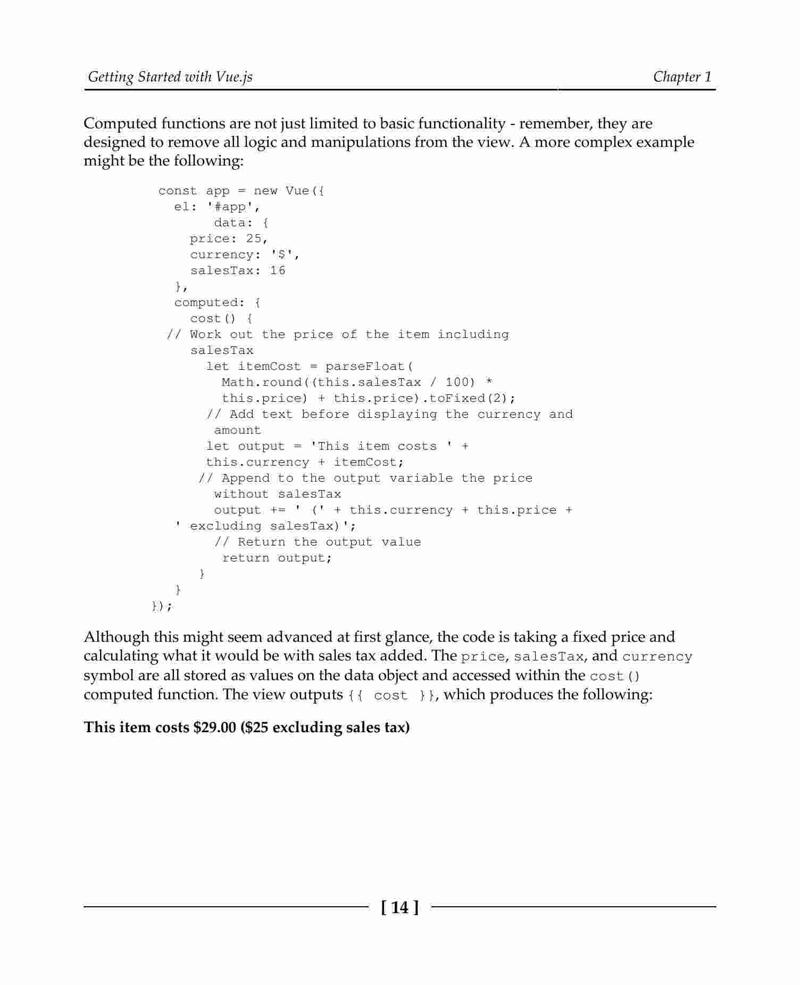 Getting Started with Vue.js

Chapter 1

Computed functions are not just limited to basic functionality - remember, they are designed to remove all logic and manipulations from the view. A more complex example might be the following:

const app = new Vue({
  el: '#app',
      data: {
    price: 25,
    currency: '$',
    salesTax: 16
  },
  computed: {
    cost() {
 // Work out the price of the item including
    salesTax
      let itemCost = parseFloat(
        Math.round((this.salesTax / 100) *
        this.price) + this.price).toFixed(2);
      // Add text before displaying the currency and
       amount
      let output = 'This item costs ' +
      this.currency + itemCost;
     // Append to the output variable the price
       without salesTax
       output += ' (' + this.currency + this.price +
  ' excluding salesTax)';
       // Return the output value
        return output;
      }
  }
});

Although this might seem advanced at first glance, the code is taking a fixed price and calculating what it would be with sales tax added. The price, salesTax, and currency symbol are all stored as values on the data object and accessed within the cost() computed function. The view outputs {{ cost }}, which produces the following:

This item costs $29.00 ($25 excluding sales tax)

[ 14 ]